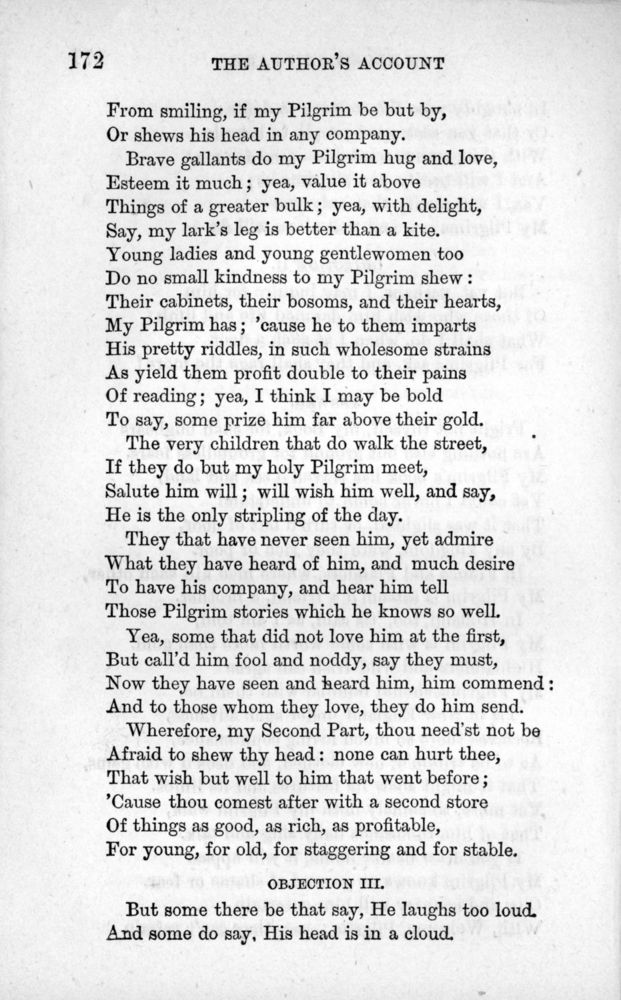 172 THE AUTHOR'S ACCOUNT

From smiling, if my Pilgrim be but by,
Or shews his head in any company.
Brave gallants do my Pilgrim hug and love,
Esteem it much; yea, value it above
Things of a greater bulk; yea, with delight,
Say, my lark's leg is better than a kite.
Young ladies and young gentlewomen too
Do no small kindness to my Pilgrim shew:
Their cabinets, their bosoms, and their hearts,
My Pilgrim has; 'cause he to them imparts
His pretty riddles, in such wholesome strains
As yield them profit double to their pains
Of reading; yea, I think I may be bold
To say, some prize him far above their gold.
The very children that do walk the street,
If they do but my holy Pilgrim meet,
Salute him will; will wish him well, and say,
He is the only stripling of the day.
They that have never seen him, yet admire
What they have heard of him, and much desire
To have his company, and hear him tell
Those Pilgrim stories which he knows so well.
Yea, some that did not love him at the first,
But call'd him fool and noddy, say they must,
Now they have seen and heard him, him commend:
And to those whom they love, they do him send.
Wherefore, my Second Part, thou need'st not be
Afraid to shew thy head: none can hurt thee,
That wish but well to him that went before;
'Cause thou comest after with a second store
Of things as good, as rich, as profitable,
For young, for old, for staggering and for stable.

OBJECTION III.

But some there be that say, He laughs too loud.
And some do say, His head is in a cloud.